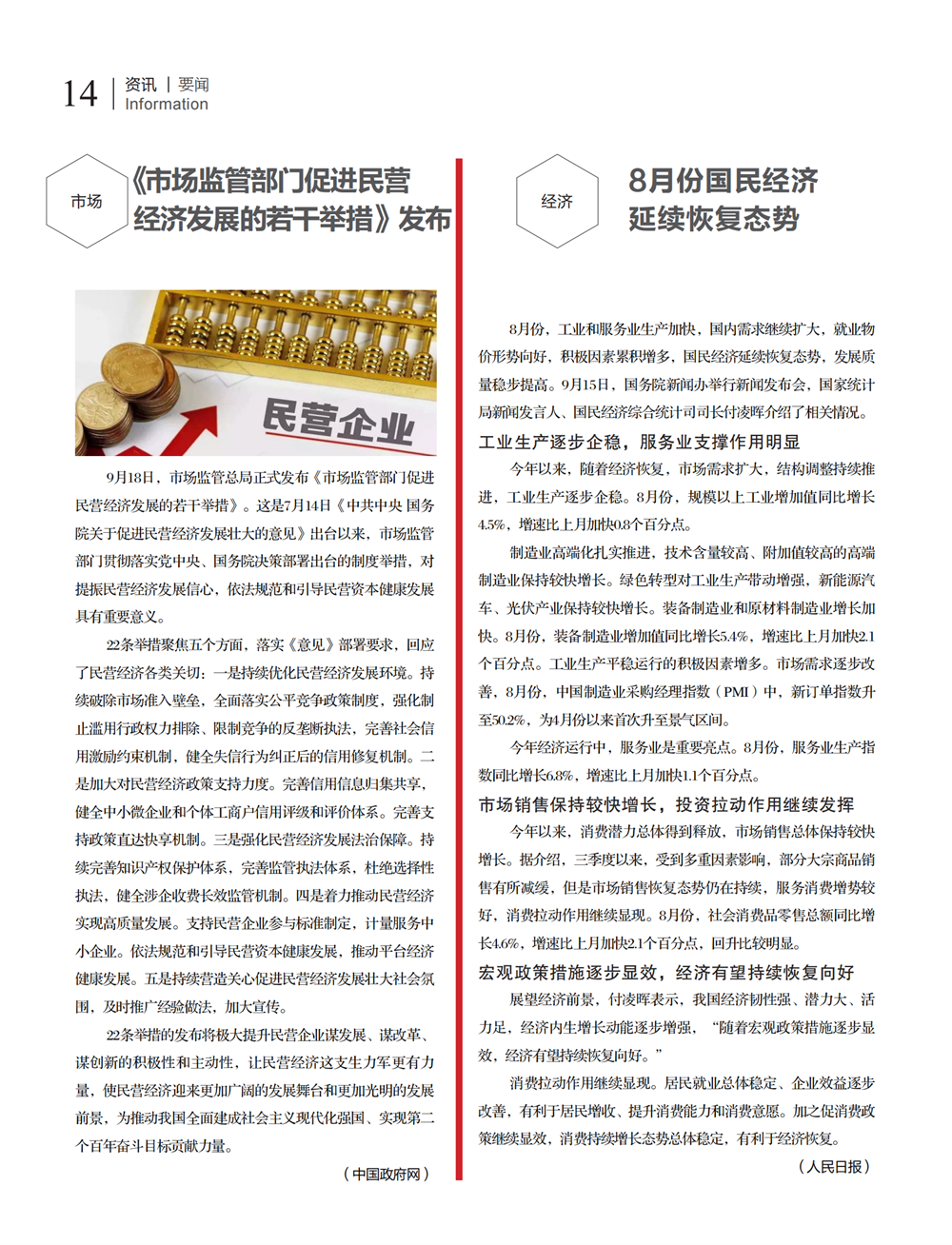 14 资讯 | 要闻
Information

市场

《市场监管部门促进民营经济发展的若干举措》发布

民营企业

9月18日，市场监管总局正式发布《市场监管部门促进民营经济发展的若干举措》。这是7月14日《中共中央 国务院关于促进民营经济发展壮大的意见》出台以来，市场监管部门贯彻落实党中央、国务院决策部署出台的制度举措，对提振民营经济发展信心，依法规范和引导民营资本健康发展具有重要意义。

22条举措聚焦五个方面，落实《意见》部署要求，回应了民营经济各类关切：一是持续优化民营经济发展环境。持续破除市场准入壁垒，全面落实公平竞争政策制度，强化制止滥用行政权力排除、限制竞争的反垄断执法，完善社会信用激励约束机制，健全失信行为纠正后的信用修复机制。二是加大对民营经济政策支持力度。完善信用信息归集共享，健全中小微企业和个体工商户信用评级和评价体系。完善支持政策直达快享机制。三是强化民营经济发展法治保障。持续完善知识产权保护体系，完善监管执法体系，杜绝选择性执法，健全涉企收费长效监管机制。四是着力推动民营经济实现高质量发展。支持民营企业参与标准制定，计量服务中小企业。依法规范和引导民营资本健康发展，推动平台经济健康发展。五是持续营造关心促进民营经济发展壮大社会氛围，及时推广经验做法，加大宣传。

22条举措的发布将极大提升民营企业谋发展、谋改革、谋创新的积极性和主动性，让民营经济这支生力军更有力量，使民营经济迎来更加广阔的发展舞台和更加光明的发展前景，为推动我国全面建成社会主义现代化强国、实现第二个百年奋斗目标贡献力量。

（中国政府网）

经济

8月份国民经济延续恢复态势

8月份，工业和服务业生产加快，国内需求继续扩大，就业物价形势向好，积极因素累积增多，国民经济延续恢复态势，发展质量稳步提高。9月15日，国务院新闻办举行新闻发布会，国家统计局新闻发言人、国民经济综合统计司司长付凌晖介绍了相关情况。

工业生产逐步企稳，服务业支撑作用明显

今年以来，随着经济恢复，市场需求扩大，结构调整持续推进，工业生产逐步企稳。8月份，规模以上工业增加值同比增长4.5%，增速比上月加快0.8个百分点。

制造业高端化扎实推进，技术含量较高、附加值较高的高端制造业保持较快增长。绿色转型对工业生产带动增强，新能源汽车、光伏产业保持较快增长。装备制造业和原材料制造业增长加快。8月份，装备制造业增加值同比增长5.4%，增速比上月加快2.1个百分点。工业生产平稳运行的积极因素增多。市场需求逐步改善，8月份，中国制造业采购经理指数（PMI）中，新订单指数升至50.2%，为4月份以来首次升至景气区间。

今年经济运行中，服务业是重要亮点。8月份，服务业生产指数同比增长6.8%，增速比上月加快1.1个百分点。

市场销售保持较快增长，投资拉动作用继续发挥

今年以来，消费潜力总体得到释放，市场销售总体保持较快增长。据介绍，三季度以来，受到多重因素影响，部分大宗商品销售有所减缓，但是市场销售恢复态势仍在持续，服务消费增势较好，消费拉动作用继续显现。8月份，社会消费品零售总额同比增长4.6%，增速比上月加快2.1个百分点，回升比较明显。

宏观政策措施逐步显效，经济有望持续恢复向好

展望经济前景，付凌晖表示，我国经济韧性强、潜力大、活力足，经济内生增长动能逐步增强，“随着宏观政策措施逐步显效，经济有望持续恢复向好。”

消费拉动作用继续显现。居民就业总体稳定、企业效益逐步改善，有利于居民增收、提升消费能力和消费意愿。加之促消费政策继续显效，消费持续增长态势总体稳定，有利于经济恢复。

（人民日报）